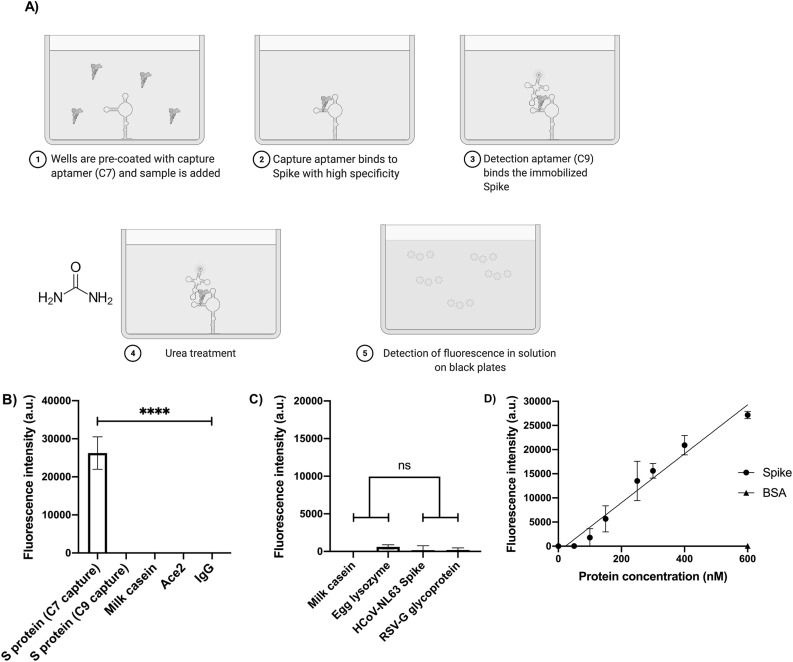 A)

1 Wells are pre-coated with capture aptamer (C7) and sample is added

2 Capture aptamer binds to Spike with high specificity

3 Detection aptamer (C9) binds the immobilized Spike

$H_2N$ O $NH_2$

4 Urea treatment

5 Detection of fluorescence in solution on black plates

B)
Fluorescence intensity (a.u.)
40000
30000
20000
10000
0
****
S protein (C7 capture)
S protein (C9 capture)
Milk casein
Ace2
IgG

C)
Fluorescence intensity (a.u.)
20000
15000
10000
5000
0
ns
Milk casein
Egg lysozyme
HCoV-NL63 Spike
RSV-G glycoprotein

D)
Fluorescence intensity (a.u.)
30000
25000
20000
15000
10000
5000
0
0
200
400
600
Protein concentration (nM)
Spike
BSA